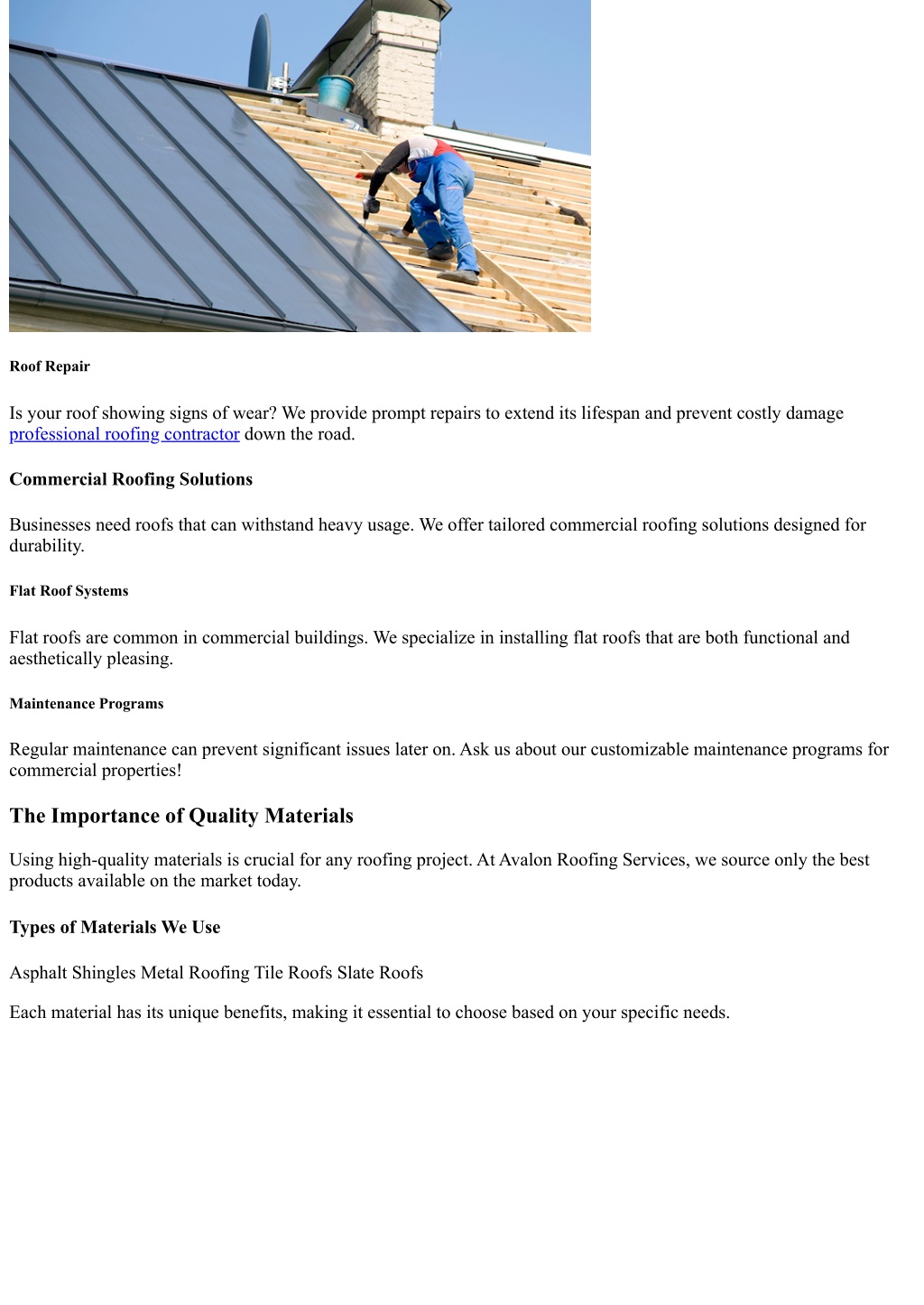 Roof Repair

Is your roof showing signs of wear? We provide prompt repairs to extend its lifespan and prevent costly damage professional roofing contractor down the road.

Commercial Roofing Solutions

Businesses need roofs that can withstand heavy usage. We offer tailored commercial roofing solutions designed for durability.

Flat Roof Systems

Flat roofs are common in commercial buildings. We specialize in installing flat roofs that are both functional and aesthetically pleasing.

Maintenance Programs

Regular maintenance can prevent significant issues later on. Ask us about our customizable maintenance programs for commercial properties!

The Importance of Quality Materials

Using high-quality materials is crucial for any roofing project. At Avalon Roofing Services, we source only the best products available on the market today.

Types of Materials We Use

Asphalt Shingles Metal Roofing Tile Roofs Slate Roofs

Each material has its unique benefits, making it essential to choose based on your specific needs.